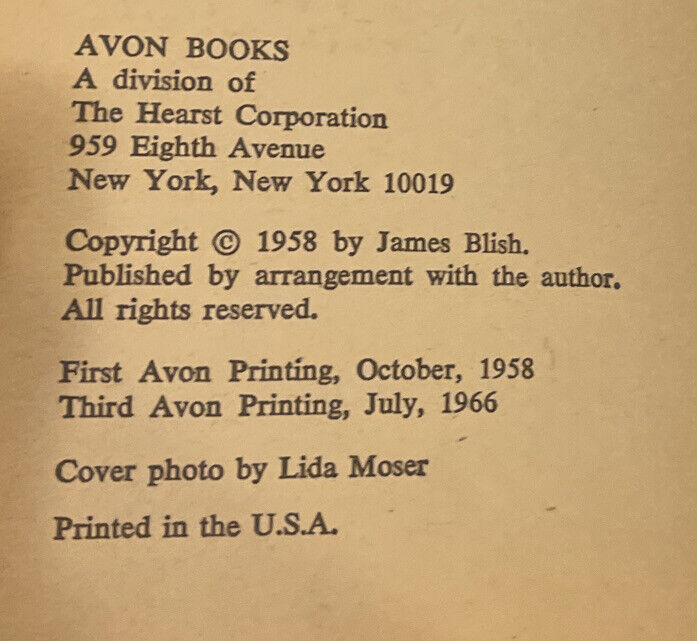 AVON BOOKS
A division of
The Hearst Corporation
959 Eighth Avenue
New York, New York 10019

Copyright © 1958 by James Blish.
Published by arrangement with the author.
All rights reserved.

First Avon Printing, October, 1958
Third Avon Printing, July, 1966

Cover photo by Lida Moser

Printed in the U.S.A.